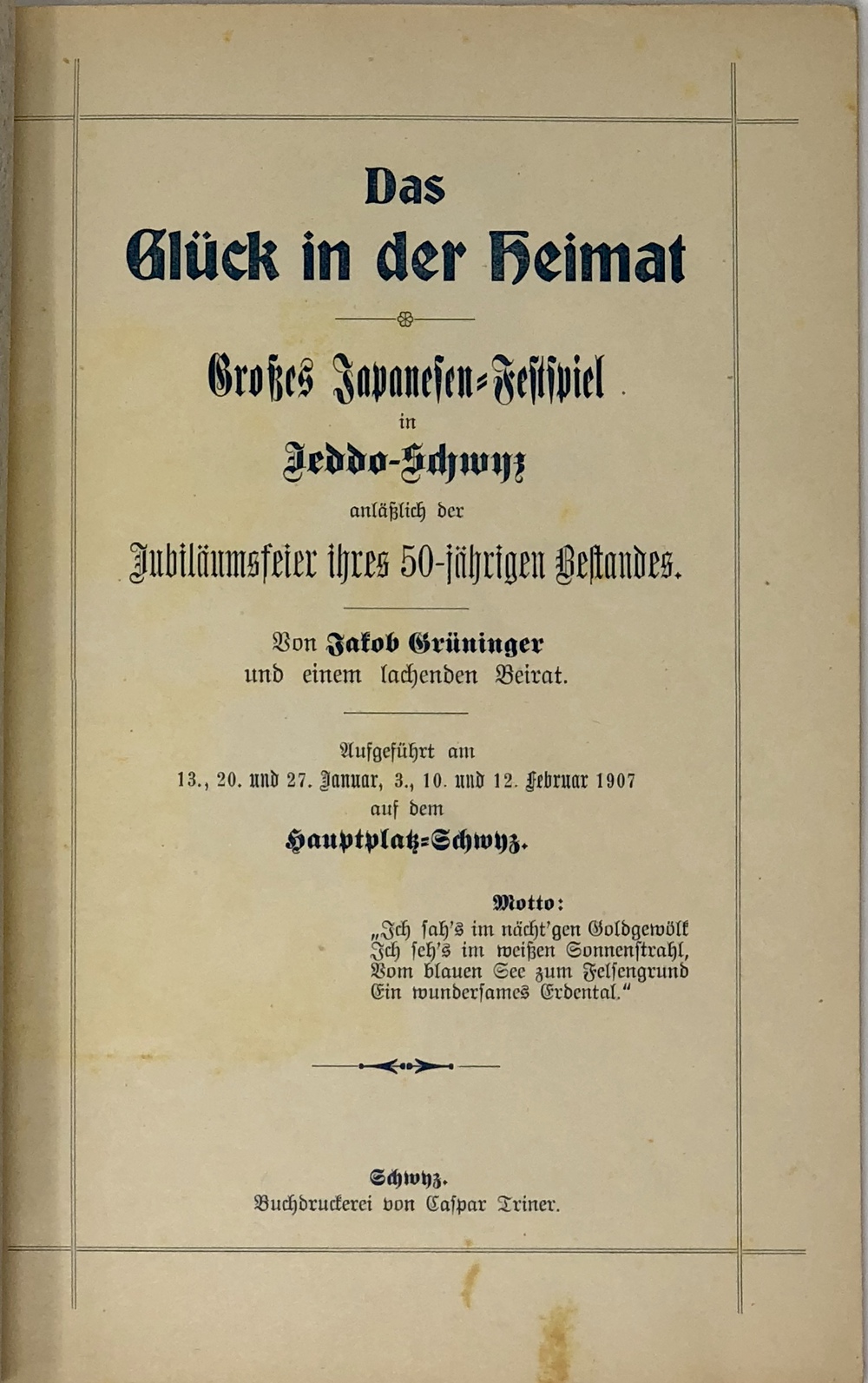 Das
Glück in der Heimat

Großes Japanesen-Festspiel
in
Jeddo-Schwyz
anläßlich der
Jubiläumsfeier ihres 50-jährigen Bestandes.

Von Jakob Grüninger
und einem lachenden Beirat.

Aufgeführt am
13., 20. und 27. Januar, 3., 10. und 12. Februar 1907
auf dem
Hauptplatz-Schwyz.

Motto:
„Ich sah's im nächt'gen Goldgewölk
Ich seh's im weißen Sonnenstrahl,
Vom blauen See zum Felsengrund
Ein wundersames Erdental."

Schwyz.
Buchdruckerei von Caspar Triner.